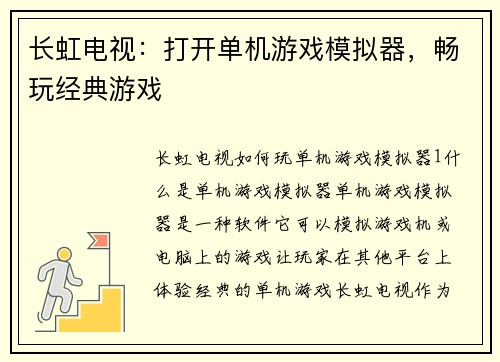 长虹电视：打开单机游戏模拟器，畅玩经典游戏

长虹电视如何玩单机游戏模拟器1什么是单机游戏模拟器单机游戏模拟器是一种软件它可以模拟游戏机或电脑上的游戏让玩家在其他平台上体验经典的单机游戏长虹电视作为